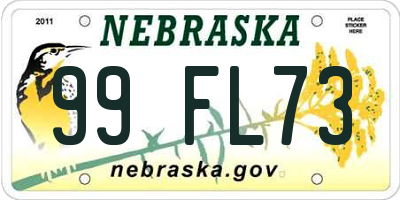 2011

NEBRASKA

PLACE STICKER HERE

99 FL73

nebraska.gov